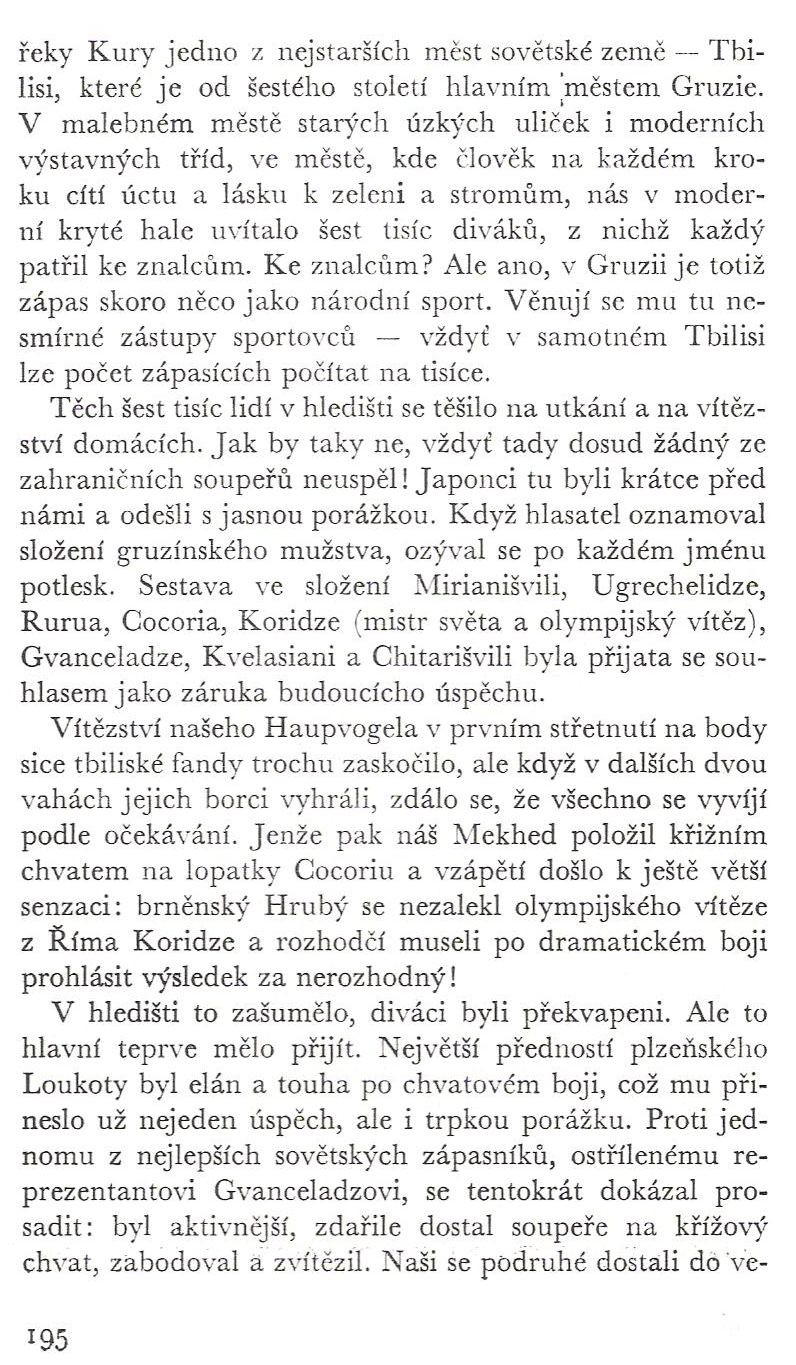 řeky Kury jedno z nejstarších měst sovětské země — Tbilisi, které je od šestého století hlavním městem Gruzie. V malebném městě starých úzkých uliček i moderních výstavných tříd, ve městě, kde člověk na každém kroku cítí úctu a lásku k zeleni a stromům, nás v moderní kryté hale uvítalo šest tisíc diváků, z nichž každý patřil ke znalcům. Ke znalcům? Ale ano, v Gruzii je totiž zápas skoro něco jako národní sport. Věnují se mu tu nesmírné zástupy sportovců — vždyť v samotném Tbilisi lze počet zápasících počítat na tisíce.

Těch šest tisíc lidí v hledišti se těšilo na utkání a na vítězství domácích. Jak by taky ne, vždyť tady dosud žádný ze zahraničních soupeřů neuspěl! Japonci tu byli krátce před námi a odešli s jasnou porážkou. Když hlasatel oznamoval složení gruzínského mužstva, ozýval se po každém jménu potlesk. Sestava ve složení Mirianišvili, Ugrechelidze, Rurua, Cocoria, Koridze (mistr světa a olympijský vítěz), Gvanceladze, Kvelasiani a Chitarišvili byla přijata se souhlasem jako záruka budoucího úspěchu.

Vítězství našeho Haupvogela v prvním střetnutí na body sice tbiliské fandy trochu zaskočilo, ale když v dalších dvou vahách jejich borci vyhráli, zdálo se, že všechno se vyvíjí podle očekávání. Jenže pak náš Mekhed položil křižním chvatem na lopatky Cocoriu a vzápětí došlo k ještě větší senzaci: brněnský Hrubý se nezalekl olympijského vítěze z Říma Koridze a rozhodčí museli po dramatickém boji prohlásit výsledek za nerozhodný!

V hledišti to zašumělo, diváci byli překvapeni. Ale to hlavní teprve mělo přijít. Největší předností plzeňského Loukoty byl elán a touha po chvatovém boji, což mu přineslo už nejeden úspěch, ale i trpkou porážku. Proti jednomu z nejlepších sovětských zápasníků, ostřílenému reprezentantovi Gvanceladzovi, se tentokrát dokázal prosadit: byl aktivnější, zdařile dostal soupeře na křížový chvat, zabodoval a zvítězil. Naši se podruhé dostali do ve-

195